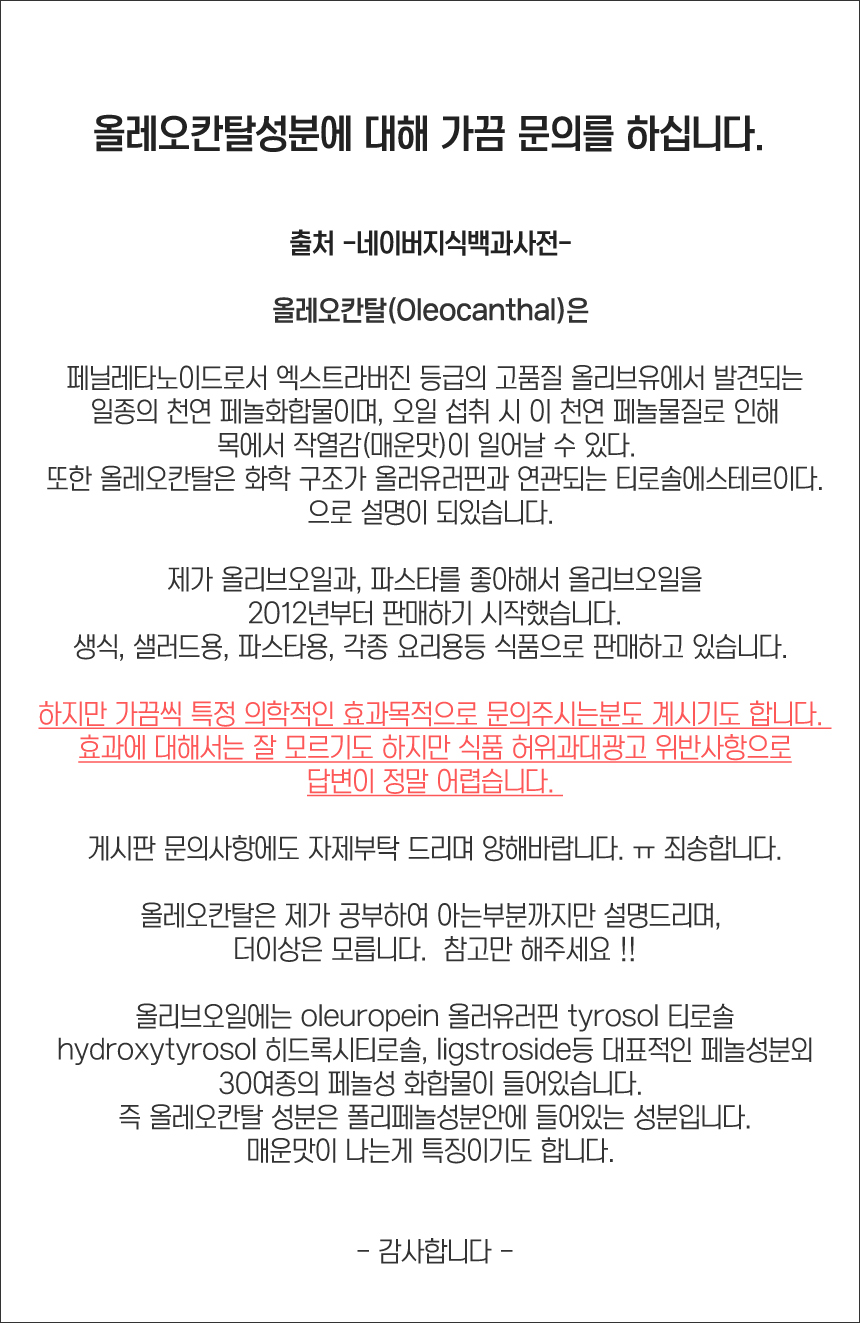 올레오칸탈성분에 대해 가끔 문의를 하십니다.

출처 -네이버지식백과사전-

올레오칸탈(Oleocanthal)은

페닐레타노이드로서 엑스트라버진 등급의 고품질 올리브유에서 발견되는 일종의 천연 페놀화합물이며, 오일 섭취 시 이 천연 페놀물질로 인해 목에서 작열감(매운맛)이 일어날 수 있다.
또한 올레오칸탈은 화학 구조가 올러유러핀과 연관되는 티로솔에스테르이다.
으로 설명이 되있습니다.

제가 올리브오일과, 파스타를 좋아해서 올리브오일을 2012년부터 판매하기 시작했습니다.
생식, 샐러드용, 파스타용, 각종 요리용등 식품으로 판매하고 있습니다.

하지만 가끔씩 특정 의학적인 효과목적으로 문의주시는분도 계시기도 합니다.
효과에 대해서는 잘 모르기도 하지만 식품 허위과대광고 위반사항으로 답변이 정말 어렵습니다.

게시판 문의사항에도 자제부탁 드리며 양해바랍니다. ㅠ 죄송합니다.

올레오칸탈은 제가 공부하여 아는부분까지만 설명드리며,
더이상은 모릅니다. 참고만 해주세요 !!

올리브오일에는 oleuropein 올러유러핀 tyrosol 티로솔 hydroxytyrosol 히드록시티로솔, ligstroside등 대표적인 페놀성분외 30여종의 페놀성 화합물이 들어있습니다.
즉 올레오칸탈 성분은 폴리페놀성분안에 들어있는 성분입니다.
매운맛이 나는게 특징이기도 합니다.

- 감사합니다 -